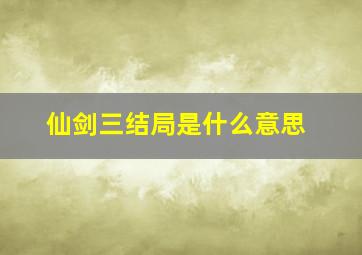 仙剑三结局是什么意思